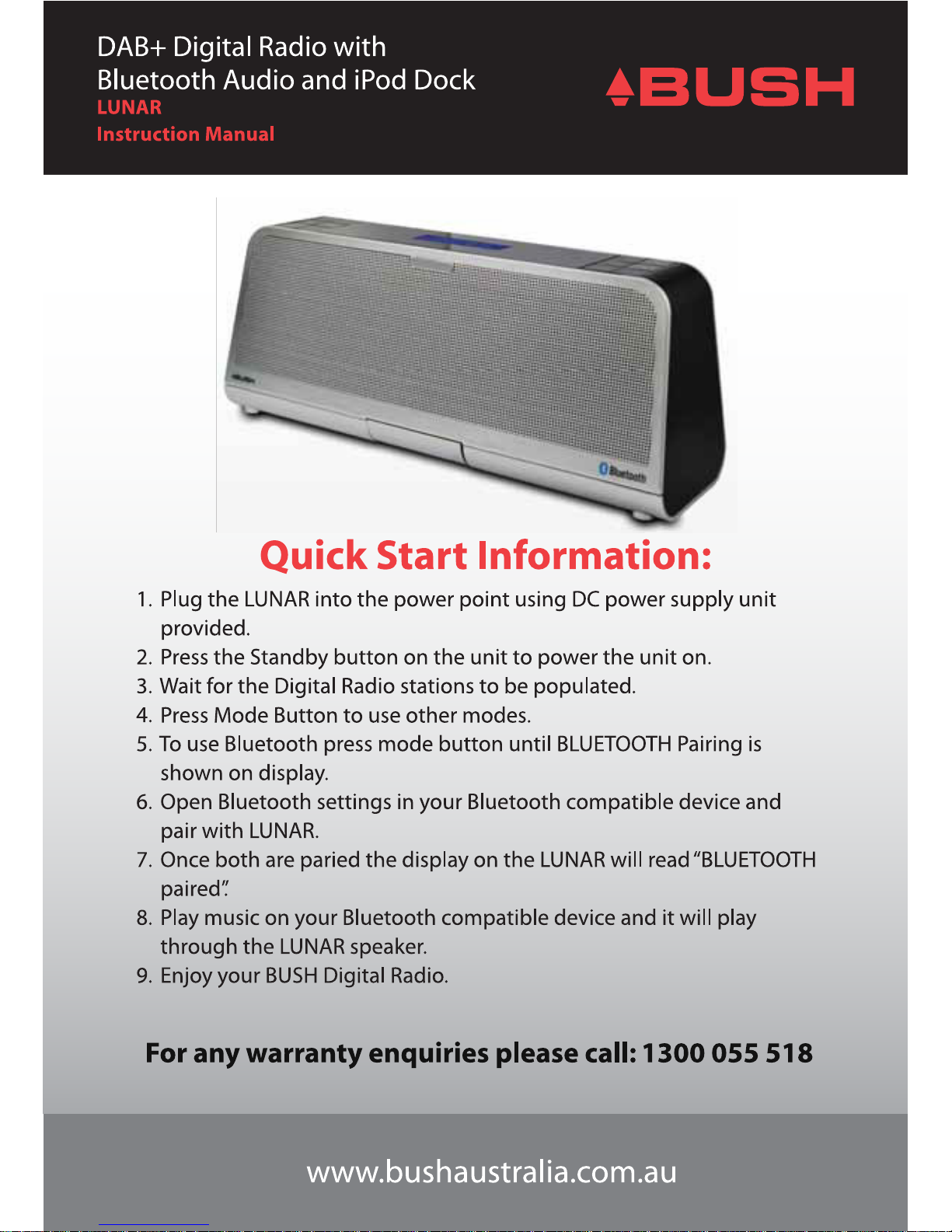 DAB+ Digital Radio with Bluetooth Audio and iPod Dock
LUNAR
Instruction Manual

BUSH

Bluetooth

Quick Start Information:

1. Plug the LUNAR into the power point using DC power supply unit provided.
2. Press the Standby button on the unit to power the unit on.
3. Wait for the Digital Radio stations to be populated.
4. Press Mode Button to use other modes.
5. To use Bluetooth press mode button until BLUETOOTH Pairing is shown on display.
6. Open Bluetooth settings in your Bluetooth compatible device and pair with LUNAR.
7. Once both are paried the display on the LUNAR will read "BLUETOOTH paired".
8. Play music on your Bluetooth compatible device and it will play through the LUNAR speaker.
9. Enjoy your BUSH Digital Radio.

For any warranty enquiries please call: 1300 055 518

www.bushaustralia.com.au